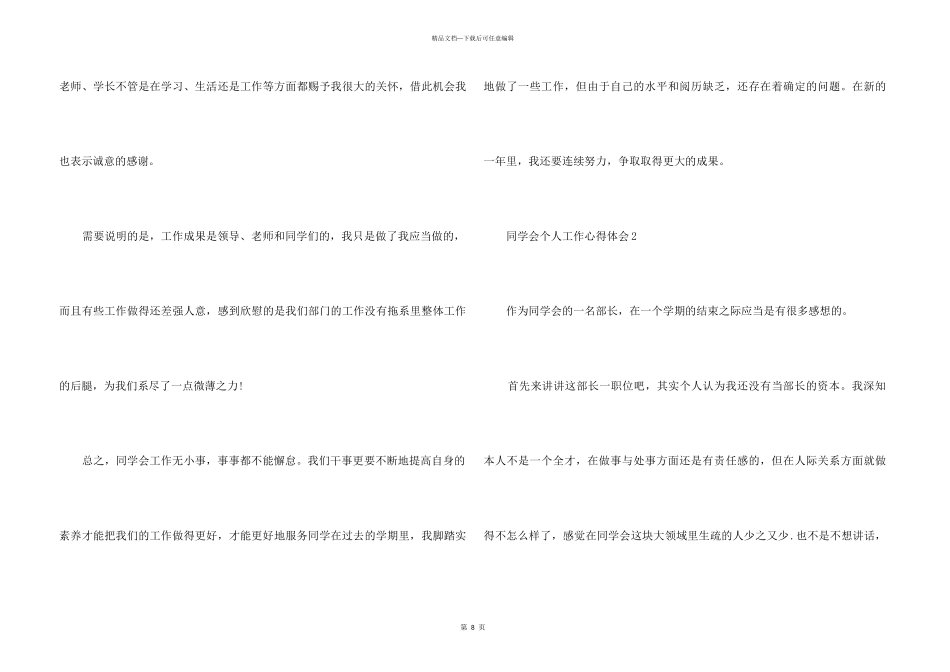 精品文档---下载后可任意编辑

老师、学长不管是在学习、生活还是工作等方面都赐予我很大的关怀，借此机会我也表示诚意的感谢。

需要说明的是，工作成果是领导、老师和同学们的，我只是做了我应当做的，而且有些工作做得还差强人意，感到欣慰的是我们部门的工作没有拖系里整体工作的后腿，为我们系尽了一点微薄之力！

总之，同学会工作无小事，事事都不能懈怠。我们干事更要不断地提高自身的素养才能把我们的工作做得更好，才能更好地服务同学在过去的学期里，我脚踏实地做了一些工作，但由于自己的水平和阅历缺乏，还存在着确定的问题。在新的一年里，我还要连续努力，争取取得更大的成果。

同学会个人工作心得体会2

作为同学会的一名部长，在一个学期的结束之际应当是有很多感想的。

首先来讲讲这部长一职位吧，其实个人认为我还没有当部长的资本。我深知本人不是一个全才，在做事与处事方面还是有责任感的，但在人际关系方面就做得不怎么样了，感觉在同学会这块大领域里生疏的人少之又少. 也不是不想讲话，

第 8 页